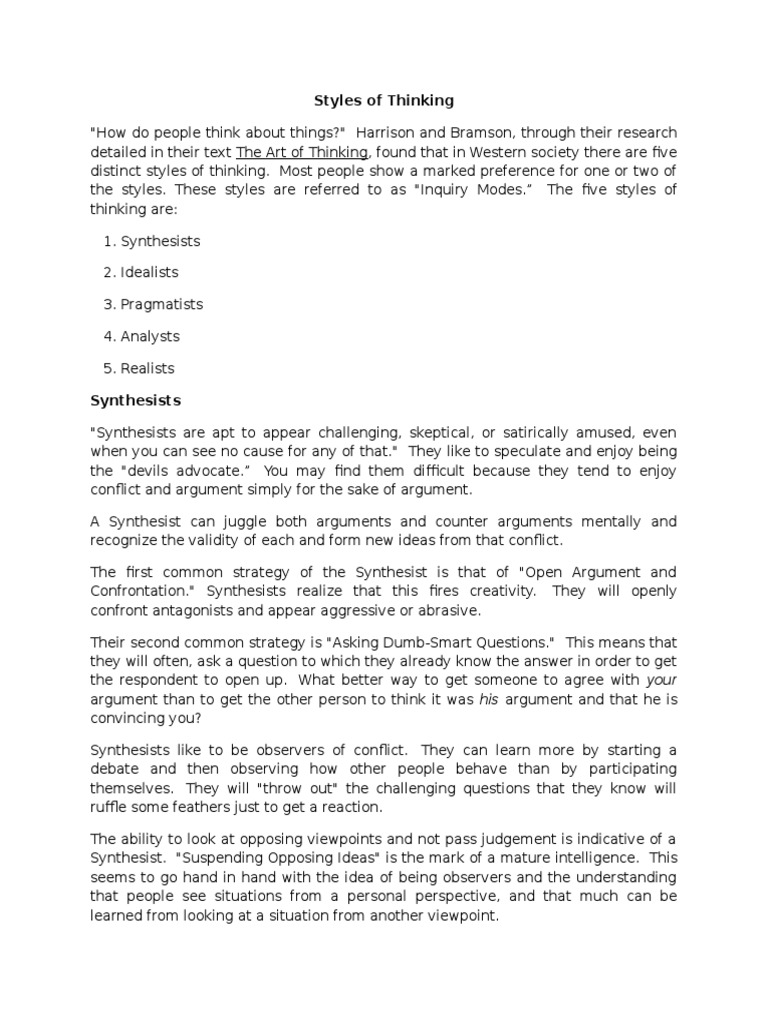 Styles of Thinking

"How do people think about things?" Harrison and Bramson, through their research detailed in their text The Art of Thinking, found that in Western society there are five distinct styles of thinking. Most people show a marked preference for one or two of the styles. These styles are referred to as "Inquiry Modes." The five styles of thinking are:

1. Synthesists

2. Idealists

3. Pragmatists

4. Analysts

5. Realists

Synthesists

"Synthesists are apt to appear challenging, skeptical, or satirically amused, even when you can see no cause for any of that." They like to speculate and enjoy being the "devils advocate." You may find them difficult because they tend to enjoy conflict and argument simply for the sake of argument.

A Synthesist can juggle both arguments and counter arguments mentally and recognize the validity of each and form new ideas from that conflict.

The first common strategy of the Synthesist is that of "Open Argument and Confrontation." Synthesists realize that this fires creativity. They will openly confront antagonists and appear aggressive or abrasive.

Their second common strategy is "Asking Dumb-Smart Questions." This means that they will often, ask a question to which they already know the answer in order to get the respondent to open up. What better way to get someone to agree with your argument than to get the other person to think it was his argument and that he is convincing you?

Synthesists like to be observers of conflict. They can learn more by starting a debate and then observing how other people behave than by participating themselves. They will "throw out" the challenging questions that they know will ruffle some feathers just to get a reaction.

The ability to look at opposing viewpoints and not pass judgement is indicative of a Synthesist. "Suspending Opposing Ideas" is the mark of a mature intelligence. This seems to go hand in hand with the idea of being observers and the understanding that people see situations from a personal perspective, and that much can be learned from looking at a situation from another viewpoint.